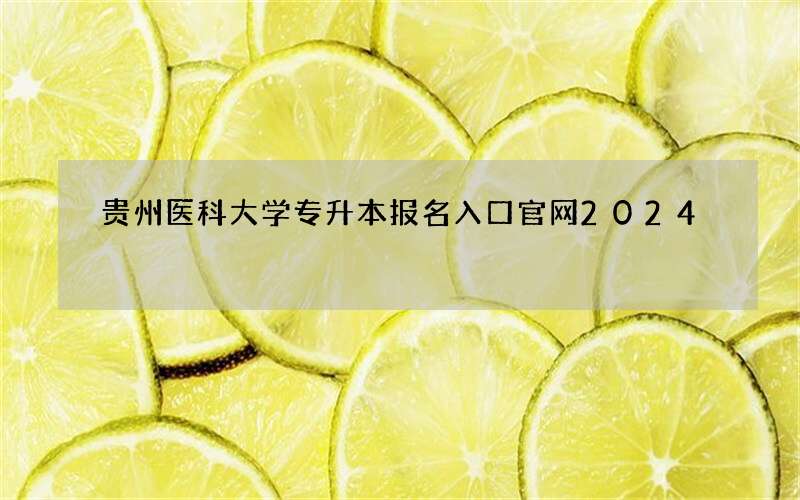 贵州医科大学专升本报名入口官网2024